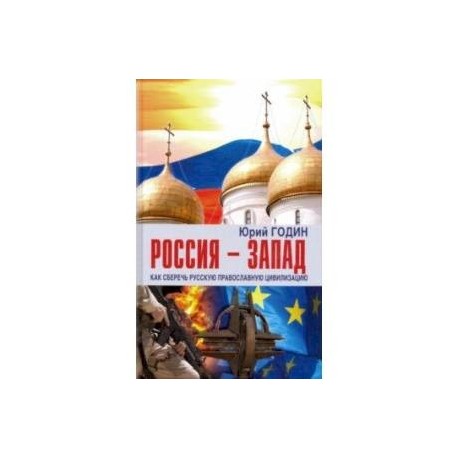 Юрий ГОДИН
РОССИЯ – ЗАПАД
КАК СБЕРЕЧЬ РУССКУЮ ПРАВОСЛАВНУЮ ЦИВИЛИЗАЦИЮ